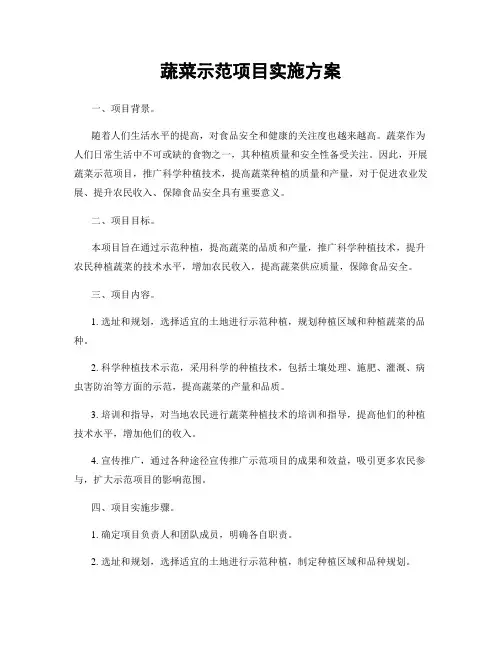 蔬菜示范项目实施方案

一、项目背景。

随着人们生活水平的提高，对食品安全和健康的关注度也越来越高。蔬菜作为人们日常生活中不可或缺的食物之一，其种植质量和安全性备受关注。因此，开展蔬菜示范项目，推广科学种植技术，提高蔬菜种植的质量和产量，对于促进农业发展、提升农民收入、保障食品安全具有重要意义。

二、项目目标。

本项目旨在通过示范种植，提高蔬菜的品质和产量，推广科学种植技术，提升农民种植蔬菜的技术水平，增加农民收入，提高蔬菜供应质量，保障食品安全。

三、项目内容。

1. 选址和规划，选择适宜的土地进行示范种植，规划种植区域和种植蔬菜的品种。

2. 科学种植技术示范，采用科学的种植技术，包括土壤处理、施肥、灌溉、病虫害防治等方面的示范，提高蔬菜的产量和品质。

3. 培训和指导，对当地农民进行蔬菜种植技术的培训和指导，提高他们的种植技术水平，增加他们的收入。

4. 宣传推广，通过各种途径宣传推广示范项目的成果和效益，吸引更多农民参与，扩大示范项目的影响范围。

四、项目实施步骤。

1. 确定项目负责人和团队成员，明确各自职责。

2. 选址和规划，选择适宜的土地进行示范种植，制定种植区域和品种规划。